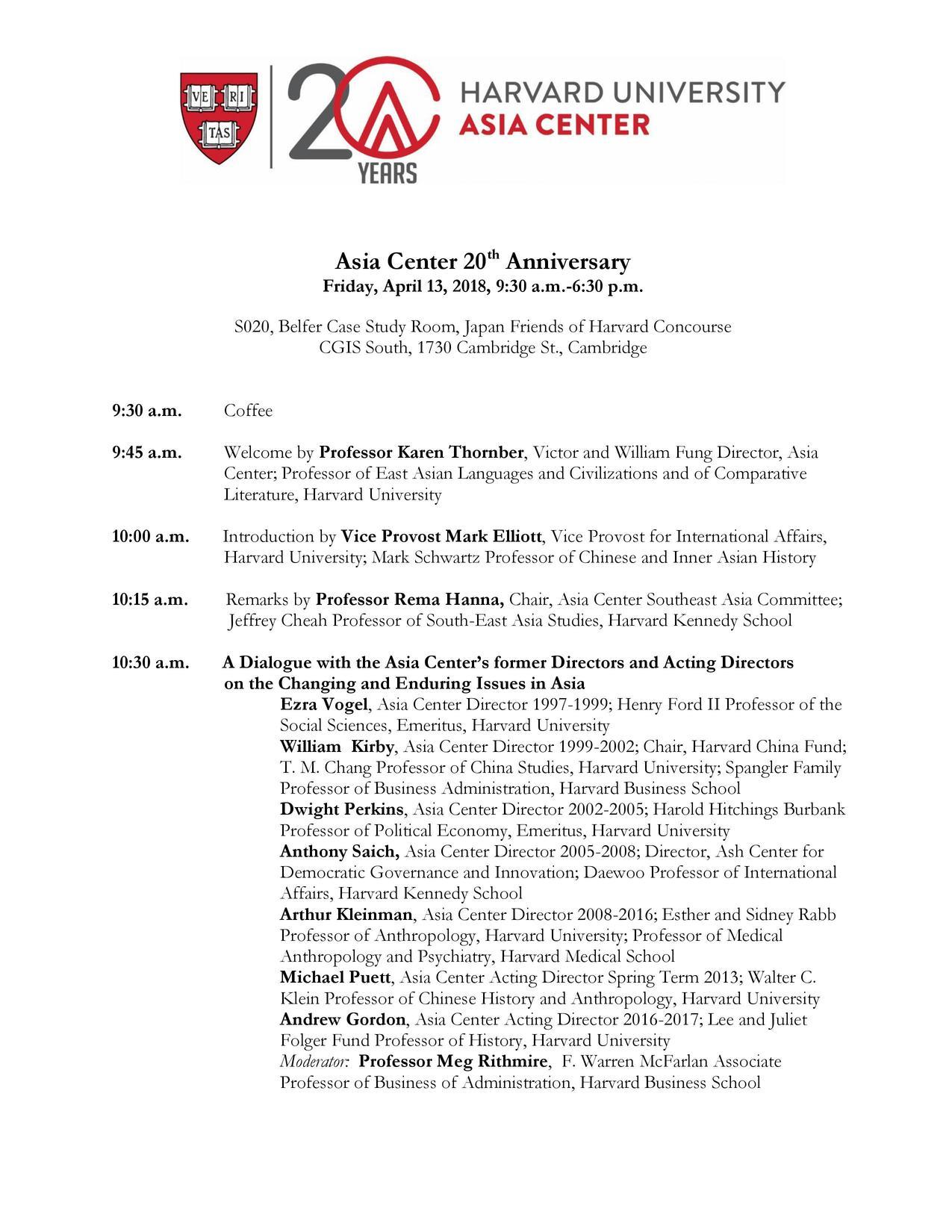 VE RI TAS

20 YEARS

HARVARD UNIVERSITY
ASIA CENTER

Asia Center 20$^{th}$ Anniversary
Friday, April 13, 2018, 9:30 a.m.-6:30 p.m.

S020, Belfer Case Study Room, Japan Friends of Harvard Concourse
CGIS South, 1730 Cambridge St., Cambridge

9:30 a.m. Coffee

9:45 a.m. Welcome by Professor Karen Thornber, Victor and William Fung Director, Asia Center; Professor of East Asian Languages and Civilizations and of Comparative Literature, Harvard University

10:00 a.m. Introduction by Vice Provost Mark Elliott, Vice Provost for International Affairs, Harvard University; Mark Schwartz Professor of Chinese and Inner Asian History

10:15 a.m. Remarks by Professor Rema Hanna, Chair, Asia Center Southeast Asia Committee; Jeffrey Cheah Professor of South-East Asia Studies, Harvard Kennedy School

10:30 a.m. A Dialogue with the Asia Center's former Directors and Acting Directors on the Changing and Enduring Issues in Asia
Ezra Vogel, Asia Center Director 1997-1999; Henry Ford II Professor of the Social Sciences, Emeritus, Harvard University
William Kirby, Asia Center Director 1999-2002; Chair, Harvard China Fund; T. M. Chang Professor of China Studies, Harvard University; Spangler Family Professor of Business Administration, Harvard Business School
Dwight Perkins, Asia Center Director 2002-2005; Harold Hitchings Burbank Professor of Political Economy, Emeritus, Harvard University
Anthony Saich, Asia Center Director 2005-2008; Director, Ash Center for Democratic Governance and Innovation; Daewoo Professor of International Affairs, Harvard Kennedy School
Arthur Kleinman, Asia Center Director 2008-2016; Esther and Sidney Rabb Professor of Anthropology, Harvard University; Professor of Medical Anthropology and Psychiatry, Harvard Medical School
Michael Puett, Asia Center Acting Director Spring Term 2013; Walter C. Klein Professor of Chinese History and Anthropology, Harvard University
Andrew Gordon, Asia Center Acting Director 2016-2017; Lee and Juliet Folger Fund Professor of History, Harvard University
Moderator: Professor Meg Rithmire, F. Warren McFarlan Associate Professor of Business of Administration, Harvard Business School